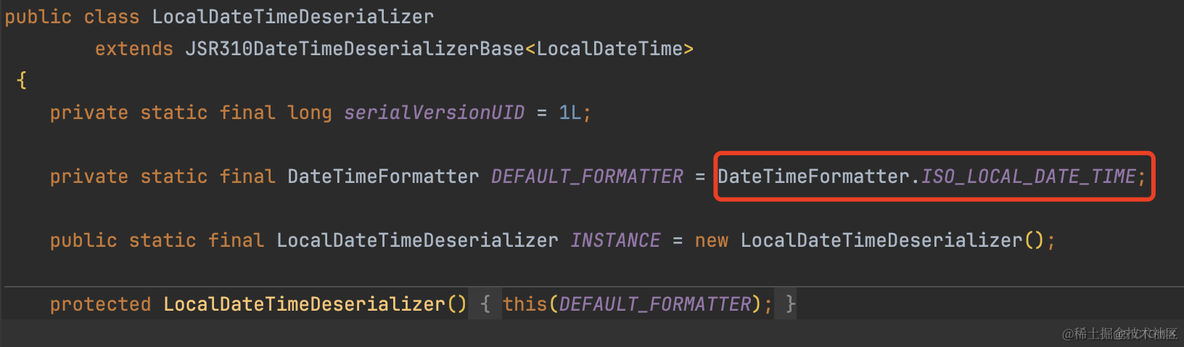 public class LocalDateTimeDeserializer
        extends JSR310DateTimeDeserializerBase<LocalDateTime>
{
    private static final long serialVersionUID = 1L;

    private static final DateTimeFormatter DEFAULT_FORMATTER = DateTimeFormatter.ISO_LOCAL_DATE_TIME;

    public static final LocalDateTimeDeserializer INSTANCE = new LocalDateTimeDeserializer();

    protected LocalDateTimeDeserializer() { this(DEFAULT_FORMATTER); }

@稀土掘金技术社区